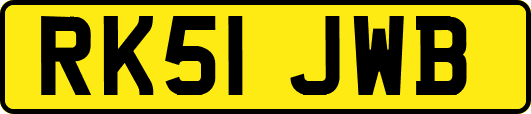 RK51 JWB